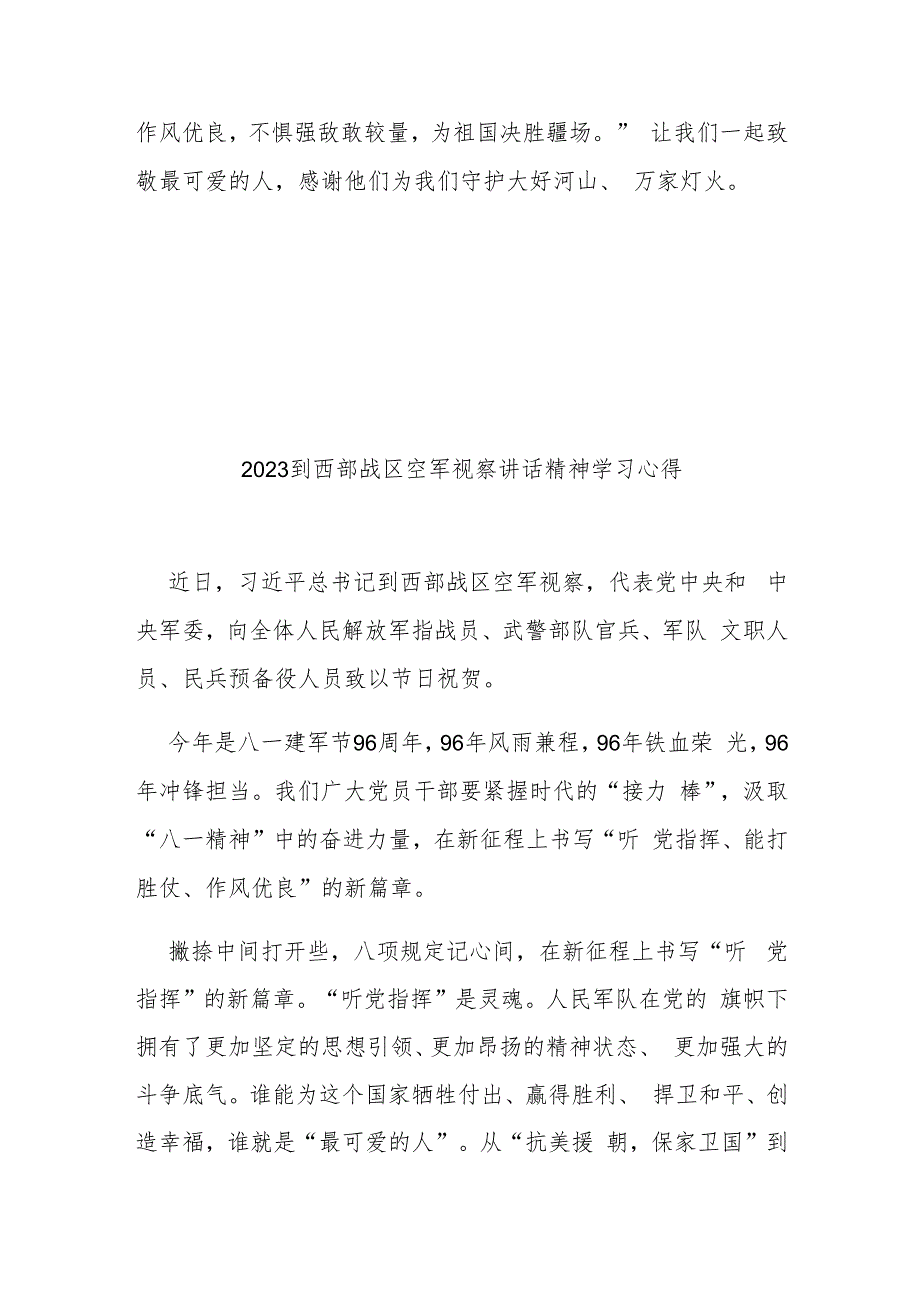 作风优良，不惧强敌敢较量，为祖国决胜疆场。” 让我们一起致敬最可爱的人，感谢他们为我们守护大好河山、 万家灯火。

2023到西部战区空军视察讲话精神学习心得

近日，习近平总书记到西部战区空军视察，代表党中央和 中央军委，向全体人民解放军指战员、武警部队官兵、军队 文职人员、民兵预备役人员致以节日祝贺。

今年是八一建军节96周年，96年风雨兼程，96年铁血荣 光，96年冲锋担当。我们广大党员干部要紧握时代的“接力 棒”，汲取“八一精神”中的奋进力量，在新征程上书写“听 党指挥、能打胜仗、作风优良”的新篇章。

撇捺中间打开些，八项规定记心间，在新征程上书写“听 党指挥”的新篇章。“听党指挥”是灵魂。人民军队在党的 旗帜下拥有了更加坚定的思想引领、更加昂扬的精神状态、 更加强大的斗争底气。谁能为这个国家牺牲付出、赢得胜利、 捍卫和平、创造幸福，谁就是“最可爱的人”。从“抗美援 朝，保家卫国”到